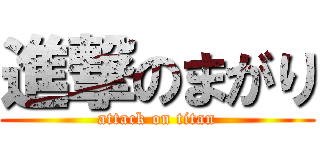 進撃のまがり
attack on titan